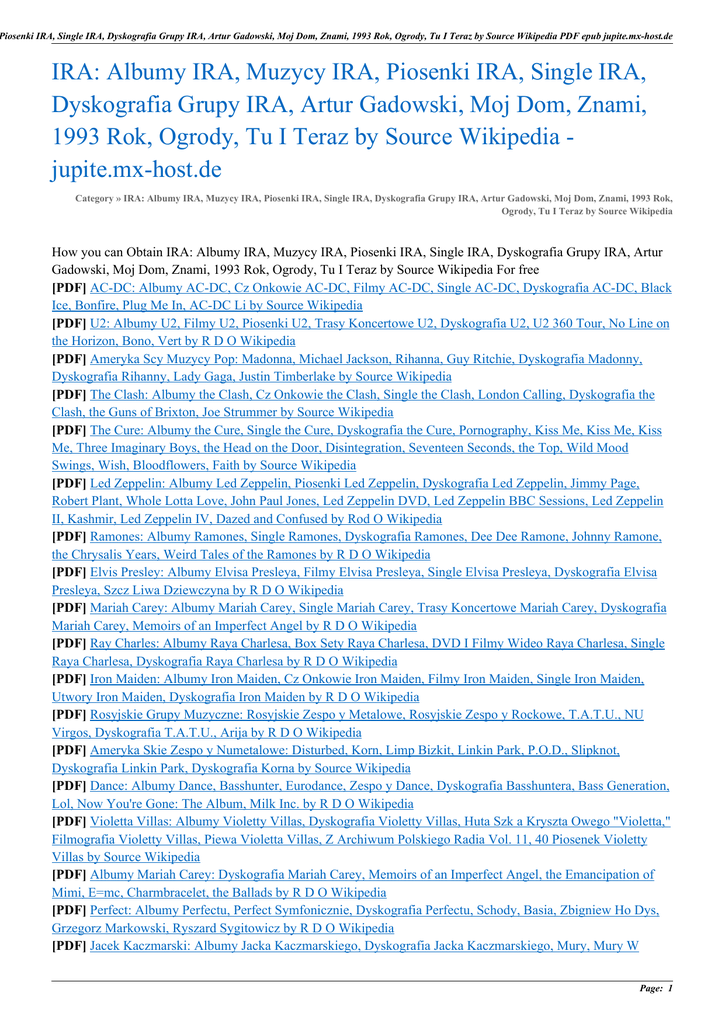 Piosenki IRA, Single IRA, Dyskografia Grupy IRA, Artur Gadowski, Moj Dom, Znami, 1993 Rok, Ogrody, Tu I Teraz by Source Wikipedia PDF epub jupite.mx-host.de

IRA: Albumy IRA, Muzycy IRA, Piosenki IRA, Single IRA, Dyskografia Grupy IRA, Artur Gadowski, Moj Dom, Znami, 1993 Rok, Ogrody, Tu I Teraz by Source Wikipedia - jupite.mx-host.de

Category » IRA: Albumy IRA, Muzycy IRA, Piosenki IRA, Single IRA, Dyskografia Grupy IRA, Artur Gadowski, Moj Dom, Znami, 1993 Rok, Ogrody, Tu I Teraz by Source Wikipedia

How you can Obtain IRA: Albumy IRA, Muzycy IRA, Piosenki IRA, Single IRA, Dyskografia Grupy IRA, Artur Gadowski, Moj Dom, Znami, 1993 Rok, Ogrody, Tu I Teraz by Source Wikipedia For free
[PDF] AC-DC: Albumy AC-DC, Cz Onkowie AC-DC, Filmy AC-DC, Single AC-DC, Dyskografia AC-DC, Black Ice, Bonfire, Plug Me In, AC-DC Li by Source Wikipedia
[PDF] U2: Albumy U2, Filmy U2, Piosenki U2, Trasy Koncertowe U2, Dyskografia U2, U2 360 Tour, No Line on the Horizon, Bono, Vert by R D O Wikipedia
[PDF] Ameryka Scy Muzycy Pop: Madonna, Michael Jackson, Rihanna, Guy Ritchie, Dyskografia Madonny, Dyskografia Rihanny, Lady Gaga, Justin Timberlake by Source Wikipedia
[PDF] The Clash: Albumy the Clash, Cz Onkowie the Clash, Single the Clash, London Calling, Dyskografia the Clash, the Guns of Brixton, Joe Strummer by Source Wikipedia
[PDF] The Cure: Albumy the Cure, Single the Cure, Dyskografia the Cure, Pornography, Kiss Me, Kiss Me, Kiss Me, Three Imaginary Boys, the Head on the Door, Disintegration, Seventeen Seconds, the Top, Wild Mood Swings, Wish, Bloodflowers, Faith by Source Wikipedia
[PDF] Led Zeppelin: Albumy Led Zeppelin, Piosenki Led Zeppelin, Dyskografia Led Zeppelin, Jimmy Page, Robert Plant, Whole Lotta Love, John Paul Jones, Led Zeppelin DVD, Led Zeppelin BBC Sessions, Led Zeppelin II, Kashmir, Led Zeppelin IV, Dazed and Confused by Rod O Wikipedia
[PDF] Ramones: Albumy Ramones, Single Ramones, Dyskografia Ramones, Dee Dee Ramone, Johnny Ramone, the Chrysalis Years, Weird Tales of the Ramones by R D O Wikipedia
[PDF] Elvis Presley: Albumy Elvisa Presleya, Filmy Elvisa Presleya, Single Elvisa Presleya, Dyskografia Elvisa Presleya, Szcz Liwa Dziewczyna by R D O Wikipedia
[PDF] Mariah Carey: Albumy Mariah Carey, Single Mariah Carey, Trasy Koncertowe Mariah Carey, Dyskografia Mariah Carey, Memoirs of an Imperfect Angel by R D O Wikipedia
[PDF] Ray Charles: Albumy Raya Charlesa, Box Sety Raya Charlesa, DVD I Filmy Wideo Raya Charlesa, Single Raya Charlesa, Dyskografia Raya Charlesa by R D O Wikipedia
[PDF] Iron Maiden: Albumy Iron Maiden, Cz Onkowie Iron Maiden, Filmy Iron Maiden, Single Iron Maiden, Utwory Iron Maiden, Dyskografia Iron Maiden by R D O Wikipedia
[PDF] Rosyjskie Grupy Muzyczne: Rosyjskie Zespo y Metalowe, Rosyjskie Zespo y Rockowe, T.A.T.U., NU Virgos, Dyskografia T.A.T.U., Arija by R D O Wikipedia
[PDF] Ameryka Skie Zespo y Numetalowe: Disturbed, Korn, Limp Bizkit, Linkin Park, P.O.D., Slipknot, Dyskografia Linkin Park, Dyskografia Korna by Source Wikipedia
[PDF] Dance: Albumy Dance, Basshunter, Eurodance, Zespo y Dance, Dyskografia Basshuntera, Bass Generation, Lol, Now You're Gone: The Album, Milk Inc. by R D O Wikipedia
[PDF] Violetta Villas: Albumy Violetty Villas, Dyskografia Violetty Villas, Huta Szk a Kryszta Owego "Violetta," Filmografia Violetty Villas, Piewa Violetta Villas, Z Archiwum Polskiego Radia Vol. 11, 40 Piosenek Violetty Villas by Source Wikipedia
[PDF] Albumy Mariah Carey: Dyskografia Mariah Carey, Memoirs of an Imperfect Angel, the Emancipation of Mimi, E=mc, Charmbracelet, the Ballads by R D O Wikipedia
[PDF] Perfect: Albumy Perfectu, Perfect Symfonicznie, Dyskografia Perfectu, Schody, Basia, Zbigniew Ho Dys, Grzegorz Markowski, Ryszard Sygitowicz by R D O Wikipedia
[PDF] Jacek Kaczmarski: Albumy Jacka Kaczmarskiego, Dyskografia Jacka Kaczmarskiego, Mury, Mury W

Page: 1